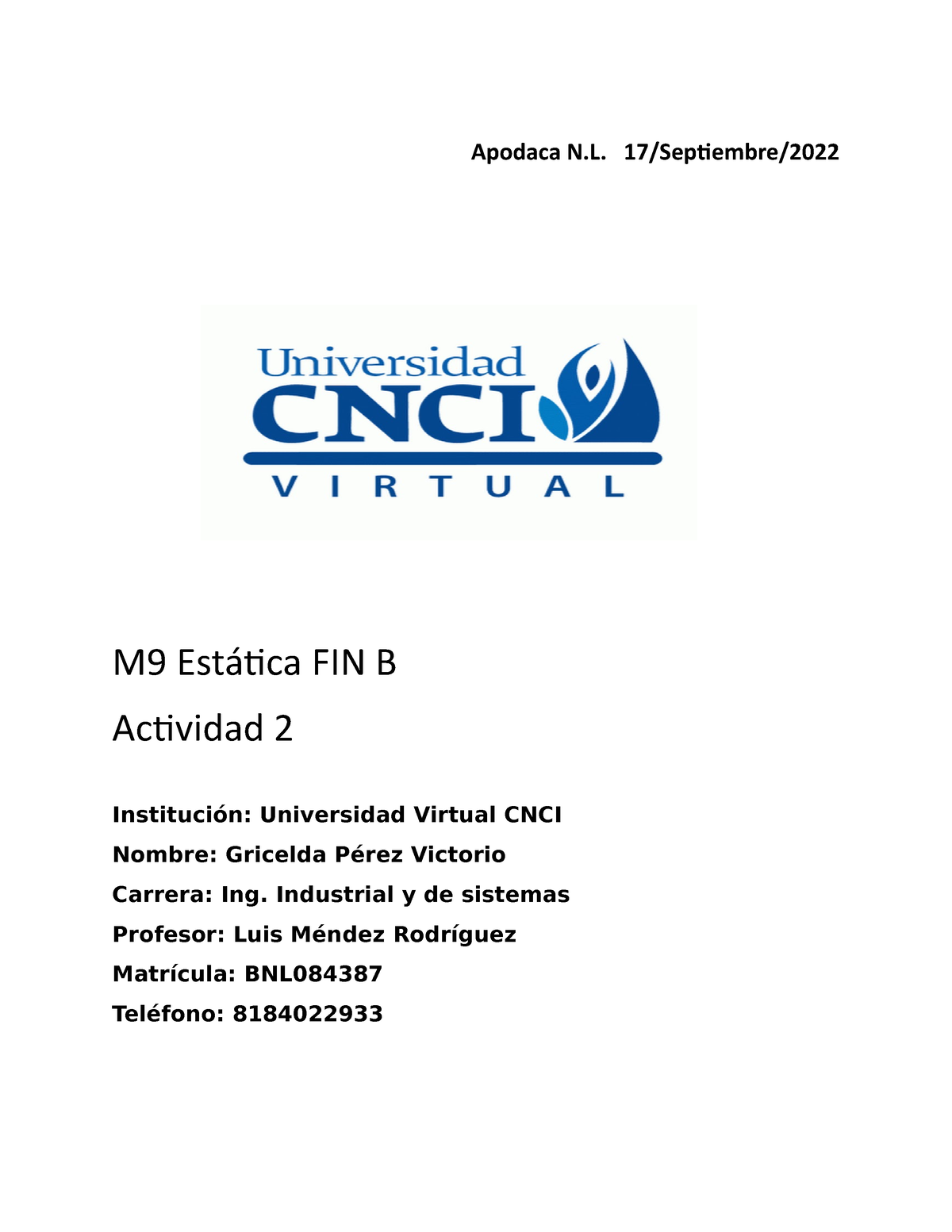 Apodaca N.L. 17/Septiembre/2022

Universidad
CNCI
VIRTUAL

M9 Estática FIN B

Actividad 2

Institución: Universidad Virtual CNCI

Nombre: Gricelda Pérez Victorio

Carrera: Ing. Industrial y de sistemas

Profesor: Luis Méndez Rodríguez

Matrícula: BNL084387

Teléfono: 8184022933